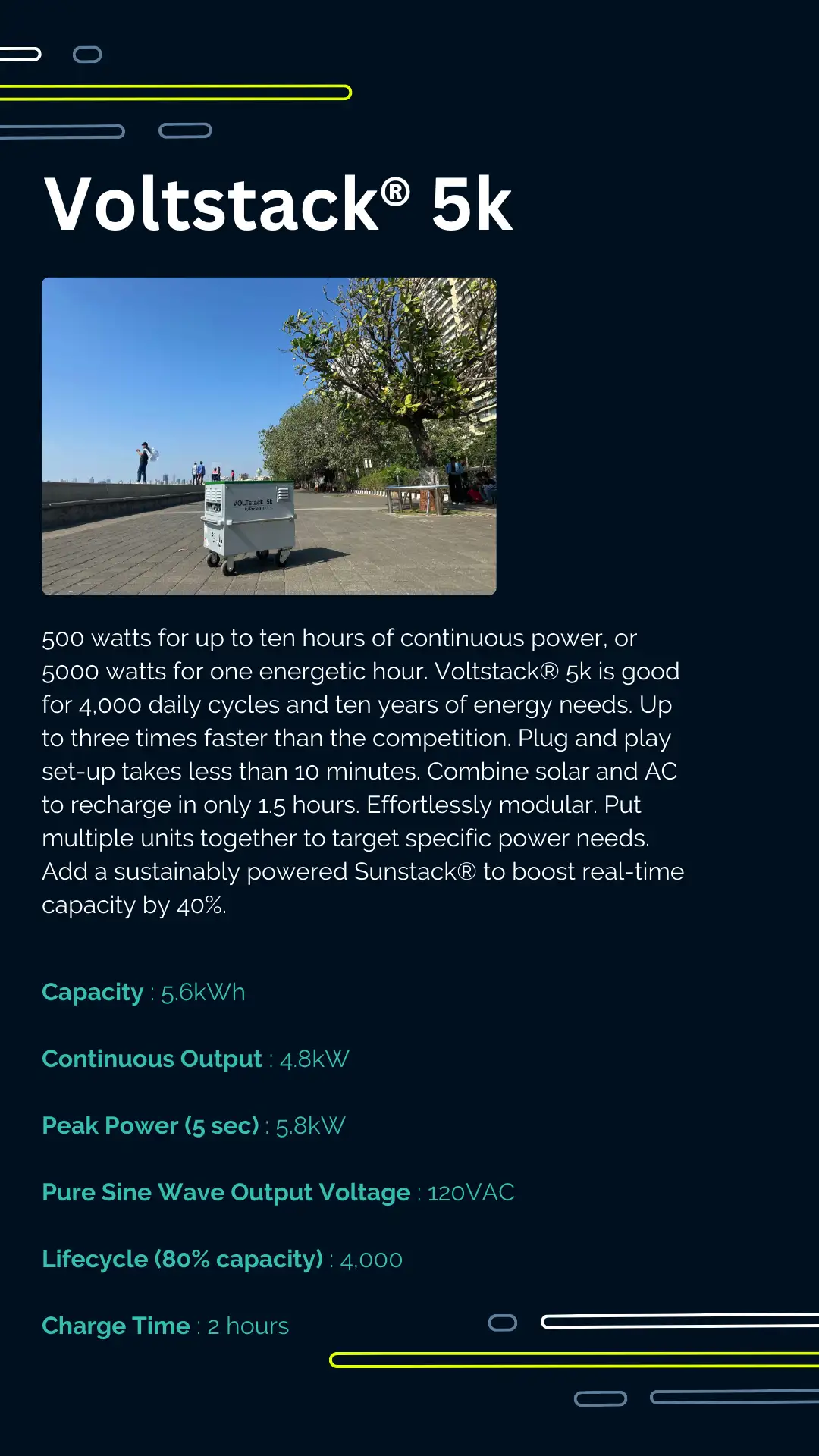 Voltstack® 5k

500 watts for up to ten hours of continuous power, or 5000 watts for one energetic hour. Voltstack® 5k is good for 4,000 daily cycles and ten years of energy needs. Up to three times faster than the competition. Plug and play set-up takes less than 10 minutes. Combine solar and AC to recharge in only 1.5 hours. Effortlessly modular. Put multiple units together to target specific power needs. Add a sustainably powered Sunstack® to boost real-time capacity by 40%.

Capacity : 5.6kWh

Continuous Output : 4.8kW

Peak Power (5 sec) : 5.8kW

Pure Sine Wave Output Voltage : 120VAC

Lifecycle (80% capacity) : 4,000

Charge Time : 2 hours